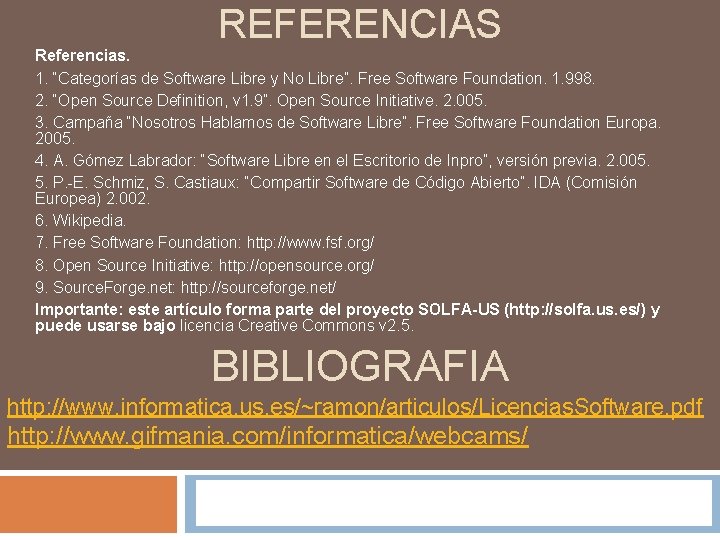 REFERENCIAS

Referencias.

1. "Categorías de Software Libre y No Libre". Free Software Foundation. 1.998.

2. "Open Source Definition, v1.9". Open Source Initiative. 2.005.

3. Campaña "Nosotros Hablamos de Software Libre". Free Software Foundation Europa. 2005.

4. A. Gómez Labrador: "Software Libre en el Escritorio de Inpro", versión previa. 2.005.

5. P.-E. Schmiz, S. Castiaux: "Compartir Software de Código Abierto". IDA (Comisión Europea) 2.002.

6. Wikipedia.

7. Free Software Foundation: http://www.fsf.org/

8. Open Source Initiative: http://opensource.org/

9. SourceForge.net: http://sourceforge.net/

Importante: este artículo forma parte del proyecto SOLFA-US (http://solfa.us.es/) y puede usarse bajo licencia Creative Commons v2.5.

BIBLIOGRAFIA

http://www.informatica.us.es/~ramon/articulos/LicenciasSoftware.pdf

http://www.gifmania.com/informatica/webcams/